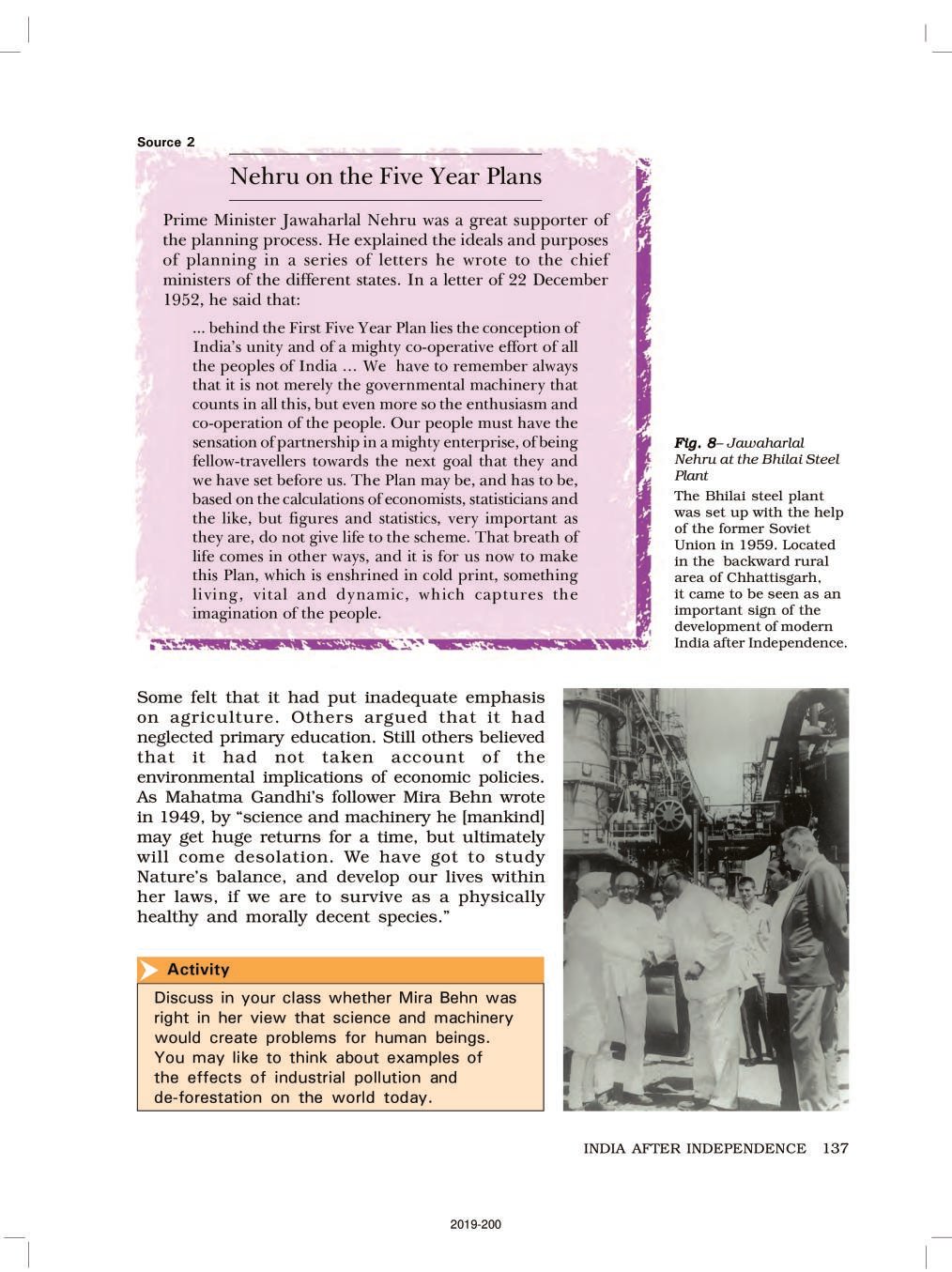 Source 2

Nehru on the Five Year Plans

Prime Minister Jawaharlal Nehru was a great supporter of the planning process. He explained the ideals and purposes of planning in a series of letters he wrote to the chief ministers of the different states. In a letter of 22 December 1952, he said that:

... behind the First Five Year Plan lies the conception of India's unity and of a mighty co-operative effort of all the peoples of India ... We have to remember always that it is not merely the governmental machinery that counts in all this, but even more so the enthusiasm and co-operation of the people. Our people must have the sensation of partnership in a mighty enterprise, of being fellow-travellers towards the next goal that they and we have set before us. The Plan may be, and has to be, based on the calculations of economists, statisticians and the like, but figures and statistics, very important as they are, do not give life to the scheme. That breath of life comes in other ways, and it is for us now to make this Plan, which is enshrined in cold print, something living, vital and dynamic, which captures the imagination of the people.

Fig. 8– Jawaharlal Nehru at the Bhilai Steel Plant

The Bhilai steel plant was set up with the help of the former Soviet Union in 1959. Located in the backward rural area of Chhattisgarh, it came to be seen as an important sign of the development of modern India after Independence.

Some felt that it had put inadequate emphasis on agriculture. Others argued that it had neglected primary education. Still others believed that it had not taken account of the environmental implications of economic policies. As Mahatma Gandhi's follower Mira Behn wrote in 1949, by "science and machinery he [mankind] may get huge returns for a time, but ultimately will come desolation. We have got to study Nature's balance, and develop our lives within her laws, if we are to survive as a physically healthy and morally decent species."

Activity

Discuss in your class whether Mira Behn was right in her view that science and machinery would create problems for human beings. You may like to think about examples of the effects of industrial pollution and de-forestation on the world today.

INDIA AFTER INDEPENDENCE 137

2019-200